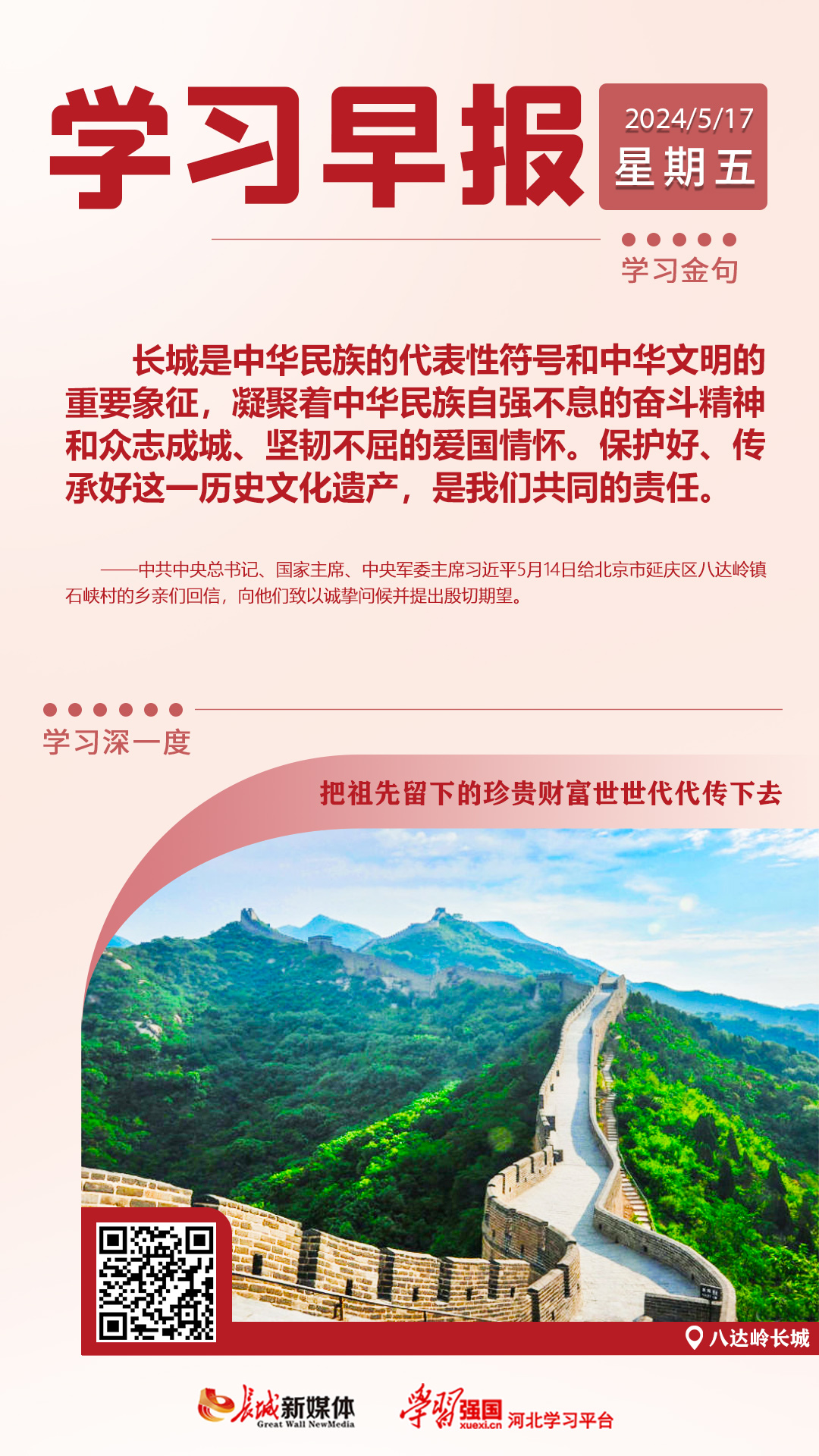 学习早报

2024/5/17
星期五

学习金句

长城是中华民族的代表性符号和中华文明的重要象征，凝聚着中华民族自强不息的奋斗精神和众志成城、坚韧不屈的爱国情怀。保护好、传承好这一历史文化遗产，是我们共同的责任。

——中共中央总书记、国家主席、中央军委主席习近平5月14日给北京市延庆区八达岭镇石峡村的乡亲们回信，向他们致以诚挚问候并提出殷切期望。

学习深一度

把祖先留下的珍贵财富世世代代传下去

八达岭长城

长城新媒体
Great Wall NewMedia

学习强国
xuexi.cn
河北学习平台